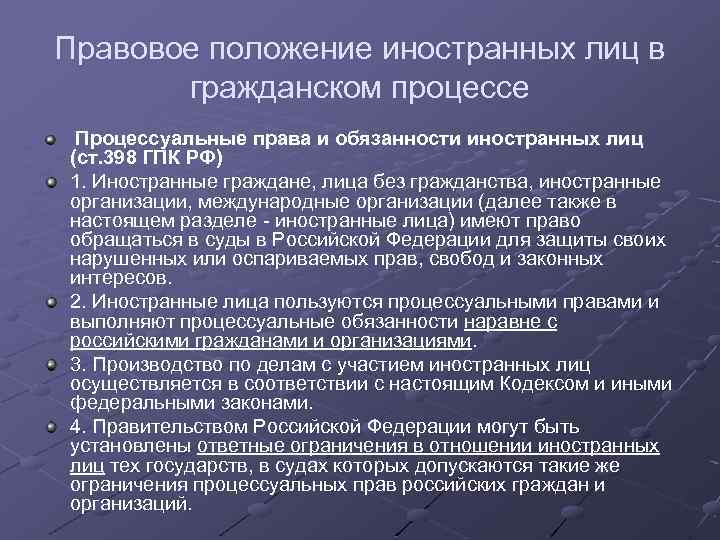 Правовое положение иностранных лиц в гражданском процессе

Процессуальные права и обязанности иностранных лиц (ст.398 ГПК РФ)

1. Иностранные граждане, лица без гражданства, иностранные организации, международные организации (далее также в настоящем разделе - иностранные лица) имеют право обращаться в суды в Российской Федерации для защиты своих нарушенных или оспариваемых прав, свобод и законных интересов.

2. Иностранные лица пользуются процессуальными правами и выполняют процессуальные обязанности наравне с российскими гражданами и организациями.

3. Производство по делам с участием иностранных лиц осуществляется в соответствии с настоящим Кодексом и иными федеральными законами.

4. Правительством Российской Федерации могут быть установлены ответные ограничения в отношении иностранных лиц тех государств, в судах которых допускаются такие же ограничения процессуальных прав российских граждан и организаций.